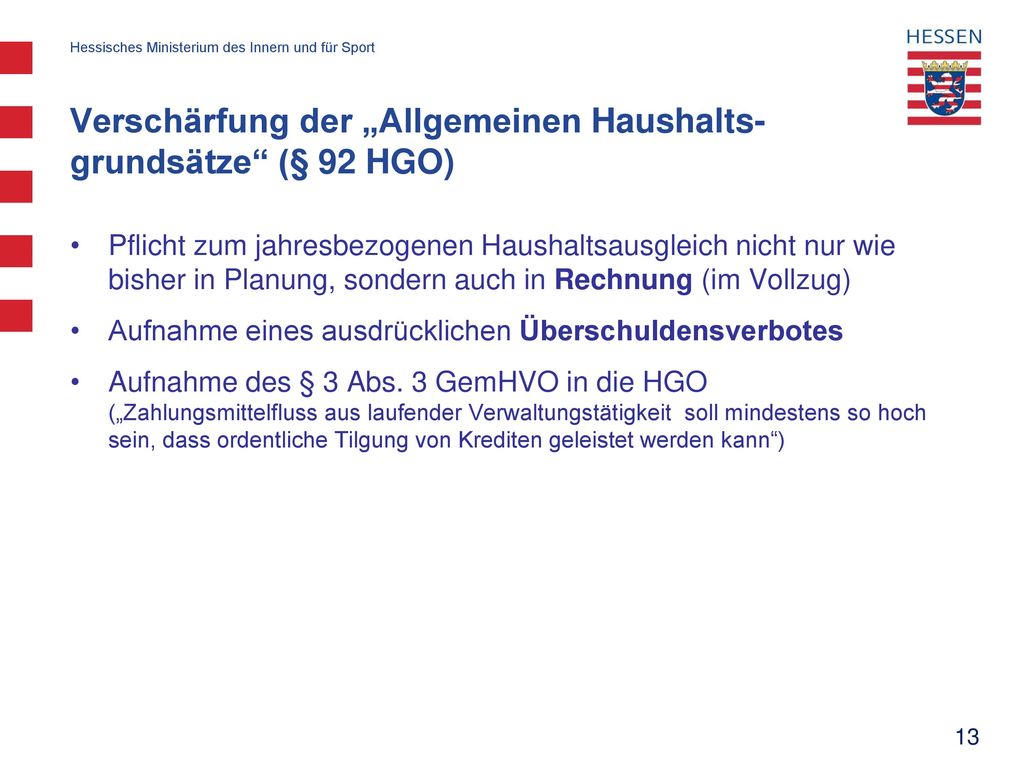 Hessisches Ministerium des Innern und für Sport

HESSEN

Verschärfung der „Allgemeinen Haushaltsgrundsätze“ (§ 92 HGO)

• Pflicht zum jahresbezogenen Haushaltsausgleich nicht nur wie bisher in Planung, sondern auch in Rechnung (im Vollzug)

• Aufnahme eines ausdrücklichen Überschuldensverbotes

• Aufnahme des § 3 Abs. 3 GemHVO in die HGO („Zahlungsmittelfluss aus laufender Verwaltungstätigkeit soll mindestens so hoch sein, dass ordentliche Tilgung von Krediten geleistet werden kann“)

13